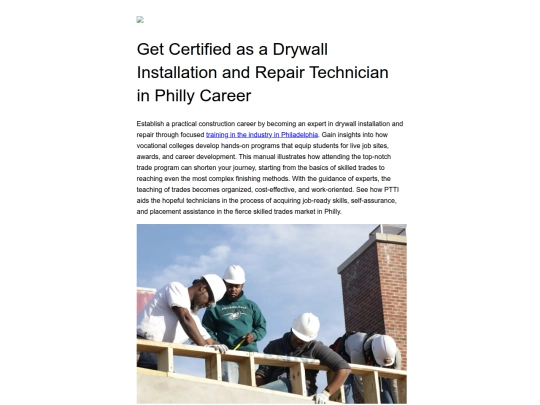 Get Certified as a Drywall Installation and Repair Technician in Philly Career

Establish a practical construction career by becoming an expert in drywall installation and repair through focused training in the industry in Philadelphia. Gain insights into how vocational colleges develop hands-on programs that equip students for live job sites, awards, and career development. This manual illustrates how attending the top-notch trade program can shorten your journey, starting from the basics of skilled trades to reaching even the most complex finishing methods. With the guidance of experts, the teaching of trades becomes organized, cost-effective, and work-oriented. See how PTTI aids the hopeful technicians in the process of acquiring job-ready skills, self-assurance, and placement assistance in the fierce skilled trades market in Philly.

PHILADELPHIA